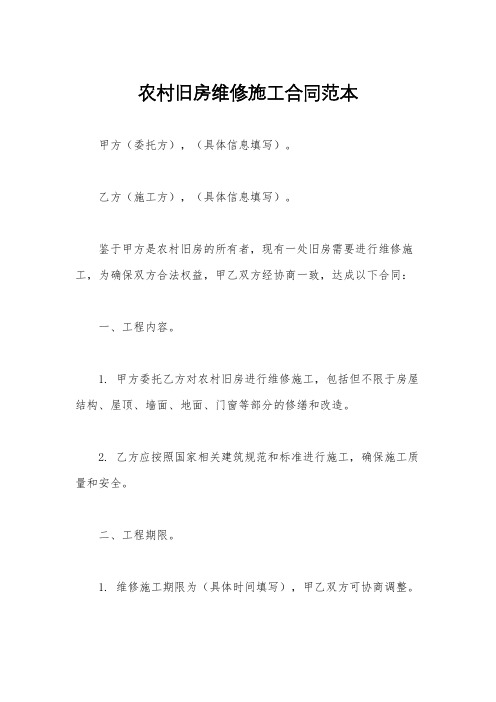 农村旧房维修施工合同范本

甲方（委托方），（具体信息填写）。

乙方（施工方），（具体信息填写）。

鉴于甲方是农村旧房的所有者，现有一处旧房需要进行维修施工，为确保双方合法权益，甲乙双方经协商一致，达成以下合同：

一、工程内容。

1. 甲方委托乙方对农村旧房进行维修施工，包括但不限于房屋结构、屋顶、墙面、地面、门窗等部分的修缮和改造。

2. 乙方应按照国家相关建筑规范和标准进行施工，确保施工质量和安全。

二、工程期限。

1. 维修施工期限为（具体时间填写），甲乙双方可协商调整。